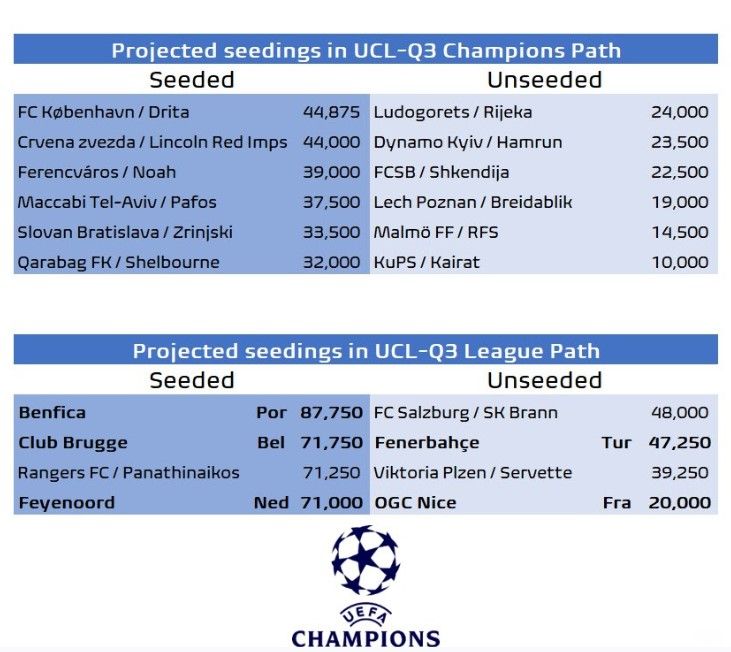 Projected seedings in UCL-Q3 Champions Path

| Seeded | | Unseeded | |
|---|---|---|---|
| FC København / Drita | 44,875 | Ludogorets / Rijeka | 24,000 |
| Crvena zvezda / Lincoln Red Imps | 44,000 | Dynamo Kyiv / Hamrun | 23,500 |
| Ferencváros / Noah | 39,000 | FCSB / Shkendija | 22,500 |
| Maccabi Tel-Aviv / Pafos | 37,500 | Lech Poznan / Breidablik | 19,000 |
| Slovan Bratislava / Zrinjski | 33,500 | Malmö FF / RFS | 14,500 |
| Qarabag FK / Shelbourne | 32,000 | KuPS / Kairat | 10,000 |

Projected seedings in UCL-Q3 League Path

| Seeded | | | Unseeded | | |
|---|---|---|---|---|---|
| Benfica | Por | 87,750 | FC Salzburg / SK Brann | | 48,000 |
| Club Brugge | Bel | 71,750 | Fenerbahçe | Tur | 47,250 |
| Rangers FC / Panathinaikos | | 71,250 | Viktoria Plzen / Servette | | 39,250 |
| Feyenoord | Ned | 71,000 | OGC Nice | Fra | 20,000 |

UEFA
CHAMPIONS